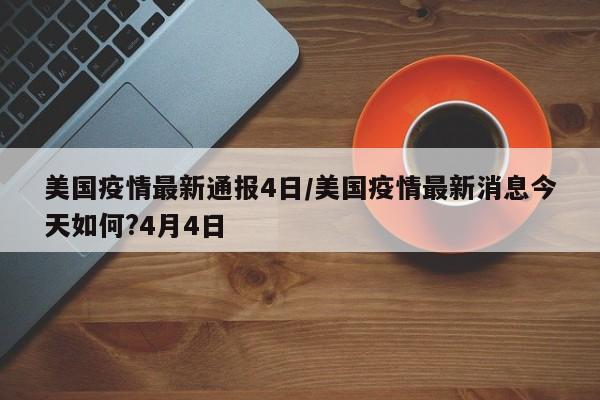 美国疫情最新通报4日/美国疫情最新消息今天如何?4月4日